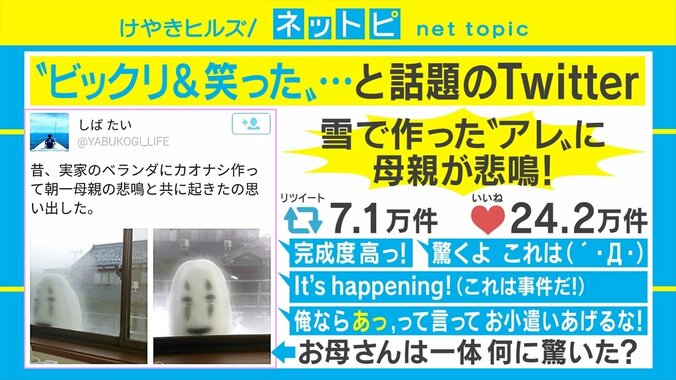 けやきヒルズ/ ネットピ net topic

〝ビックリ&笑った〟…と話題のTwitter

しば たい
@YABUKOGI_LIFE

昔、実家のベランダにカオナシ作って朝一母親の悲鳴と共に起きたの思い出した。

雪で作った〝アレ〟に母親が悲鳴!

リツイート 7.1万件

いいね 24.2万件

完成度高っ!

驚くよ これは(´・Д・)

It's happening!(これは事件だ!)

俺ならあっ,って言って お小遣いあげるな!

お母さんは一体 何に驚いた?